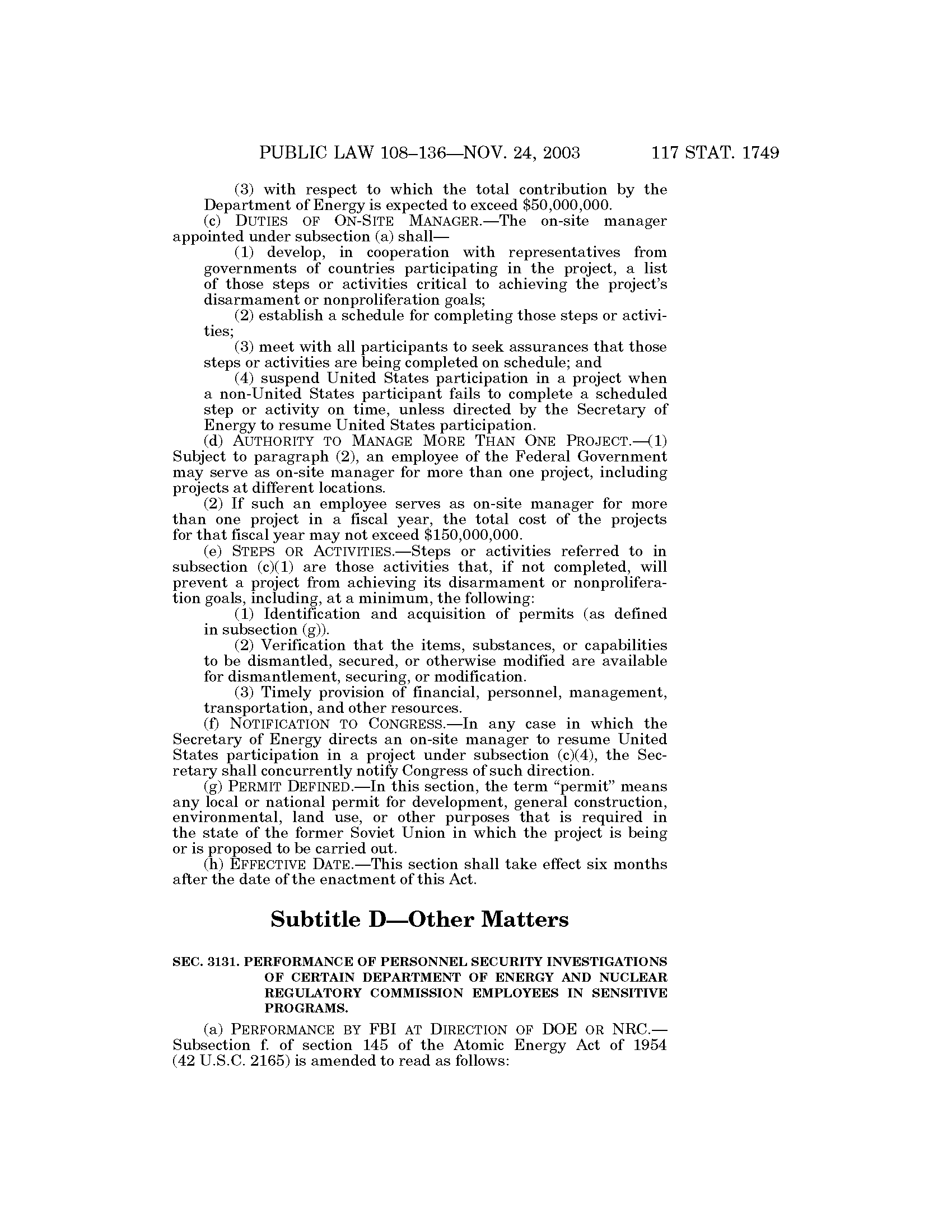 PUBLIC LAW 108–136—NOV. 24, 2003 117 STAT. 1749

(3) with respect to which the total contribution by the Department of Energy is expected to exceed $50,000,000.

(c) DUTIES OF ON-SITE MANAGER.—The on-site manager appointed under subsection (a) shall—

(1) develop, in cooperation with representatives from governments of countries participating in the project, a list of those steps or activities critical to achieving the project's disarmament or nonproliferation goals;

(2) establish a schedule for completing those steps or activities;

(3) meet with all participants to seek assurances that those steps or activities are being completed on schedule; and

(4) suspend United States participation in a project when a non-United States participant fails to complete a scheduled step or activity on time, unless directed by the Secretary of Energy to resume United States participation.

(d) AUTHORITY TO MANAGE MORE THAN ONE PROJECT.—(1) Subject to paragraph (2), an employee of the Federal Government may serve as on-site manager for more than one project, including projects at different locations.

(2) If such an employee serves as on-site manager for more than one project in a fiscal year, the total cost of the projects for that fiscal year may not exceed $150,000,000.

(e) STEPS OR ACTIVITIES.—Steps or activities referred to in subsection (c)(1) are those activities that, if not completed, will prevent a project from achieving its disarmament or nonproliferation goals, including, at a minimum, the following:

(1) Identification and acquisition of permits (as defined in subsection (g)).

(2) Verification that the items, substances, or capabilities to be dismantled, secured, or otherwise modified are available for dismantlement, securing, or modification.

(3) Timely provision of financial, personnel, management, transportation, and other resources.

(f) NOTIFICATION TO CONGRESS.—In any case in which the Secretary of Energy directs an on-site manager to resume United States participation in a project under subsection (c)(4), the Secretary shall concurrently notify Congress of such direction.

(g) PERMIT DEFINED.—In this section, the term "permit" means any local or national permit for development, general construction, environmental, land use, or other purposes that is required in the state of the former Soviet Union in which the project is being or is proposed to be carried out.

(h) EFFECTIVE DATE.—This section shall take effect six months after the date of the enactment of this Act.

Subtitle D—Other Matters

SEC. 3131. PERFORMANCE OF PERSONNEL SECURITY INVESTIGATIONS OF CERTAIN DEPARTMENT OF ENERGY AND NUCLEAR REGULATORY COMMISSION EMPLOYEES IN SENSITIVE PROGRAMS.

(a) PERFORMANCE BY FBI AT DIRECTION OF DOE OR NRC.—Subsection f. of section 145 of the Atomic Energy Act of 1954 (42 U.S.C. 2165) is amended to read as follows: